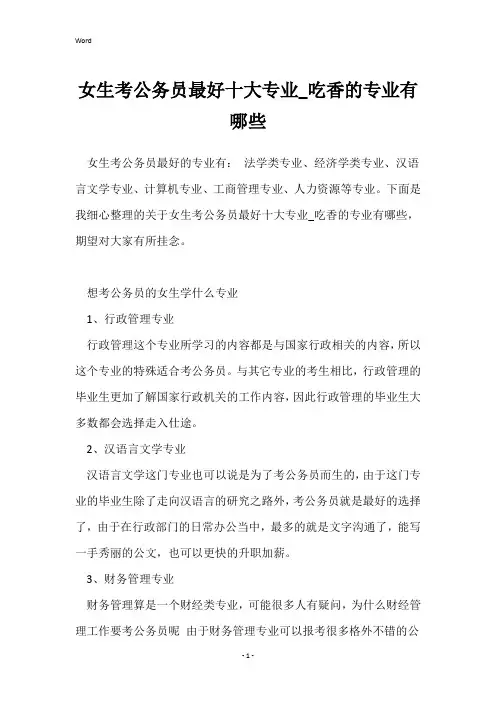 Word

女生考公务员最好十大专业_吃香的专业有哪些

女生考公务员最好的专业有： 法学类专业、经济学类专业、汉语言文学专业、计算机专业、工商管理专业、人力资源等专业。下面是我细心整理的关于女生考公务员最好十大专业_吃香的专业有哪些，期望对大家有所挂念。

想考公务员的女生学什么专业

1、行政管理专业

行政管理这个专业所学习的内容都是与国家行政相关的内容，所以这个专业的特殊适合考公务员。与其它专业的考生相比，行政管理的毕业生更加了解国家行政机关的工作内容，因此行政管理的毕业生大多数都会选择走入仕途。

2、汉语言文学专业

汉语言文学这门专业也可以说是为了考公务员而生的，由于这门专业的毕业生除了走向汉语言的研究之路外，考公务员就是最好的选择了，由于在行政部门的日常办公当中，最多的就是文字沟通了，能写一手秀丽的公文，也可以更快的升职加薪。

3、财务管理专业

财务管理算是一个财经类专业，可能很多人有疑问，为什么财经管理工作要考公务员呢 由于财务管理专业可以报考很多格外不错的公

- 1 -